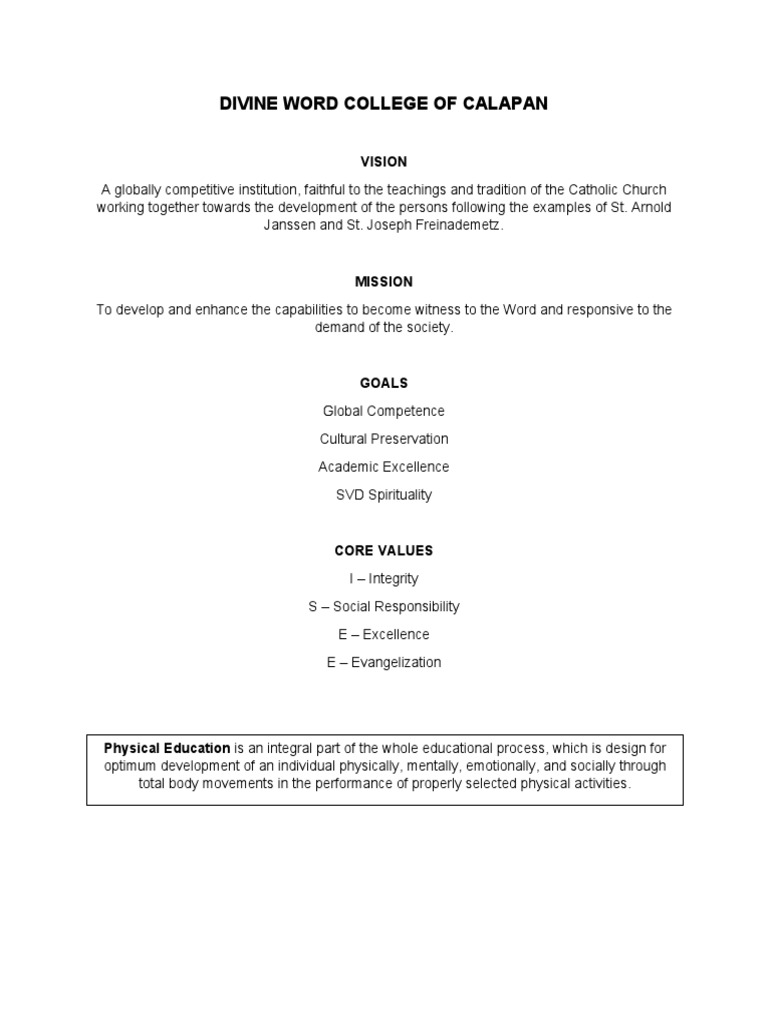 DIVINE WORD COLLEGE OF CALAPAN

VISION

A globally competitive institution, faithful to the teachings and tradition of the Catholic Church working together towards the development of the persons following the examples of St. Arnold Janssen and St. Joseph Freinademetz.

MISSION

To develop and enhance the capabilities to become witness to the Word and responsive to the demand of the society.

GOALS

Global Competence

Cultural Preservation

Academic Excellence

SVD Spirituality

CORE VALUES

I – Integrity

S – Social Responsibility

E – Excellence

E – Evangelization

Physical Education is an integral part of the whole educational process, which is design for optimum development of an individual physically, mentally, emotionally, and socially through total body movements in the performance of properly selected physical activities.